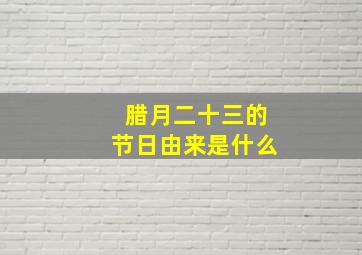 腊月二十三的
节日由来是什么